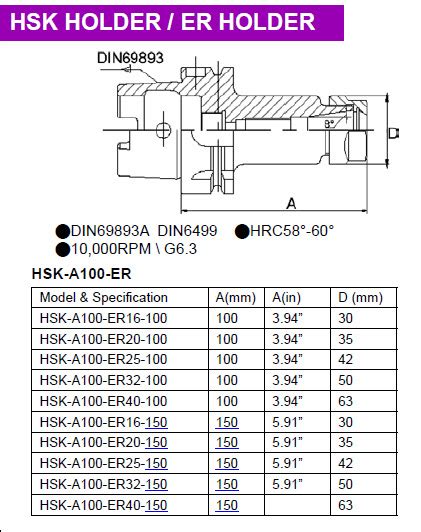 HSK HOLDER / ER HOLDER

DIN69893

8°

D

A

●DIN69893A DIN6499 ●HRC58°-60°
●10,000RPM \ G6.3

HSK-A100-ER

| Model & Specification | A(mm) | A(in) | D (mm) |
|---|---|---|---|
| HSK-A100-ER16-100 | 100 | 3.94” | 30 |
| HSK-A100-ER20-100 | 100 | 3.94” | 35 |
| HSK-A100-ER25-100 | 100 | 3.94” | 42 |
| HSK-A100-ER32-100 | 100 | 3.94” | 50 |
| HSK-A100-ER40-100 | 100 | 3.94” | 63 |
| HSK-A100-ER16-150 | 150 | 5.91” | 30 |
| HSK-A100-ER20-150 | 150 | 5.91” | 35 |
| HSK-A100-ER25-150 | 150 | 5.91” | 42 |
| HSK-A100-ER32-150 | 150 | 5.91” | 50 |
| HSK-A100-ER40-150 | 150 | | 63 |